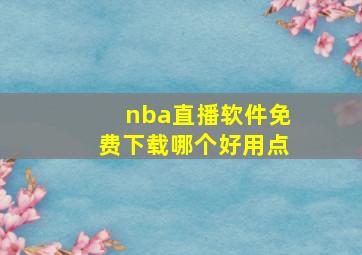 nba直播软件免费下载哪个好用点